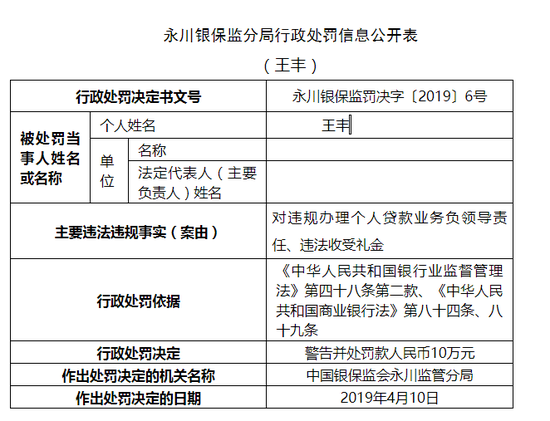 永川银保监分局行政处罚信息公开表

（王丰）

| 行政处罚决定书文号 | | | 永川银保监罚决字〔2019〕6号 |
|---|---|---|---|
| 被处罚当事人姓名或名称 | 个人姓名 | | 王丰 |
| | 单位 | 名称 | |
| | | 法定代表人（主要负责人）姓名 | |
| 主要违法违规事实（案由） | | | 对违规办理个人贷款业务负领导责任、违法收受礼金 |
| 行政处罚依据 | | | 《中华人民共和国银行业监督管理法》第四十八条第二款、《中华人民共和国商业银行法》第八十四条、八十九条 |
| 行政处罚决定 | | | 警告并处罚款人民币10万元 |
| 作出处罚决定的机关名称 | | | 中国银保监会永川监管分局 |
| 作出处罚决定的日期 | | | 2019年4月10日 |